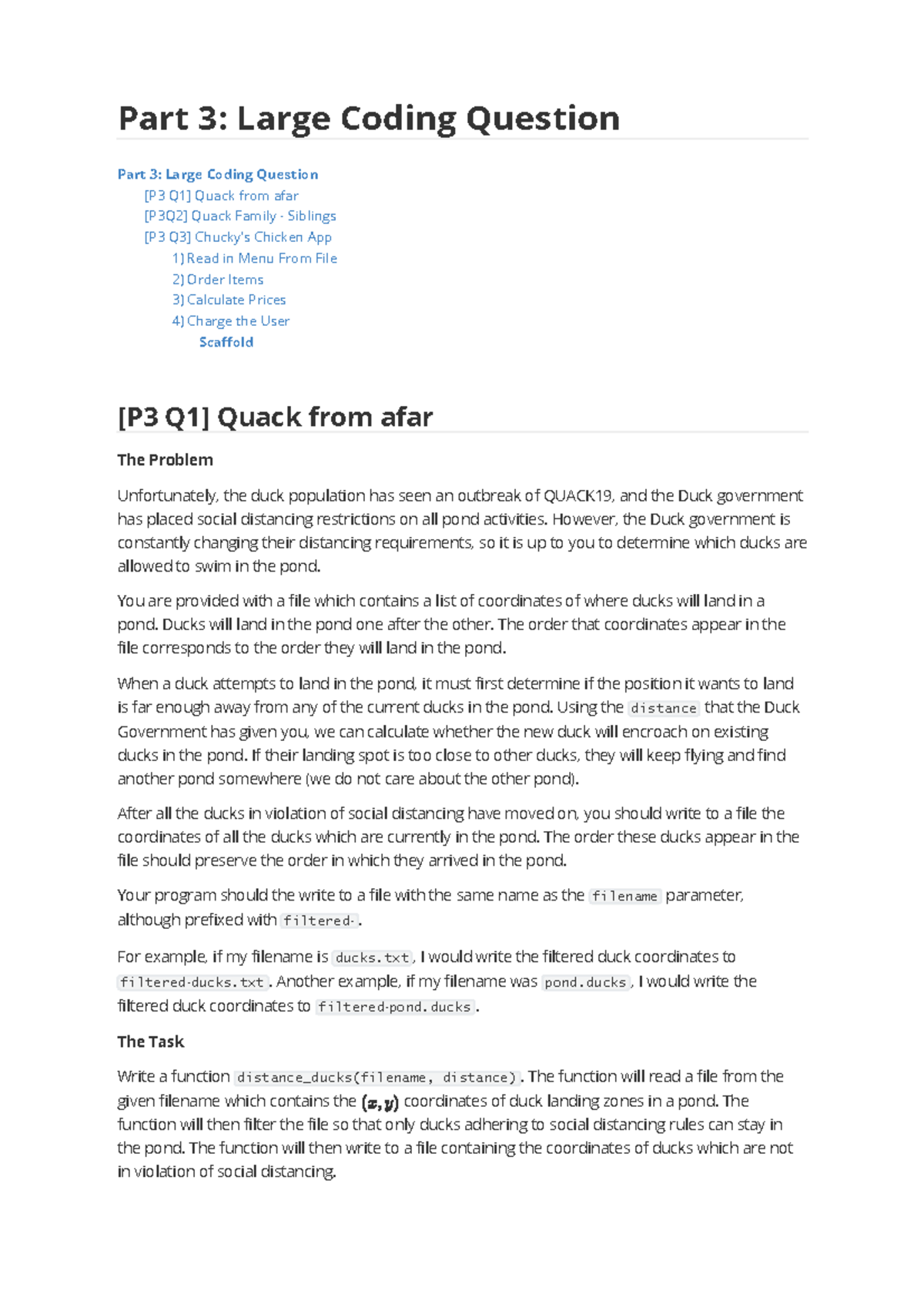 Part 3: Large Coding Question

Part 3: Large Coding Question
[P3 Q1] Quack from afar
[P3Q2] Quack Family - Siblings
[P3 Q3] Chucky's Chicken App
1) Read in Menu From File
2) Order Items
3) Calculate Prices
4) Charge the User
Scaffold

[P3 Q1] Quack from afar

The Problem

Unfortunately, the duck population has seen an outbreak of QUACK19, and the Duck government has placed social distancing restrictions on all pond activities. However, the Duck government is constantly changing their distancing requirements, so it is up to you to determine which ducks are allowed to swim in the pond.

You are provided with a file which contains a list of coordinates of where ducks will land in a pond. Ducks will land in the pond one after the other. The order that coordinates appear in the file corresponds to the order they will land in the pond.

When a duck attempts to land in the pond, it must first determine if the position it wants to land is far enough away from any of the current ducks in the pond. Using the distance that the Duck Government has given you, we can calculate whether the new duck will encroach on existing ducks in the pond. If their landing spot is too close to other ducks, they will keep flying and find another pond somewhere (we do not care about the other pond).

After all the ducks in violation of social distancing have moved on, you should write to a file the coordinates of all the ducks which are currently in the pond. The order these ducks appear in the file should preserve the order in which they arrived in the pond.

Your program should the write to a file with the same name as the filename parameter, although prefixed with filtered-.

For example, if my filename is ducks.txt, I would write the filtered duck coordinates to filtered-ducks.txt. Another example, if my filename was pond.ducks, I would write the filtered duck coordinates to filtered-pond.ducks.

The Task

Write a function distance_ducks(filename, distance). The function will read a file from the given filename which contains the $(x, y)$ coordinates of duck landing zones in a pond. The function will then filter the file so that only ducks adhering to social distancing rules can stay in the pond. The function will then write to a file containing the coordinates of ducks which are not in violation of social distancing.